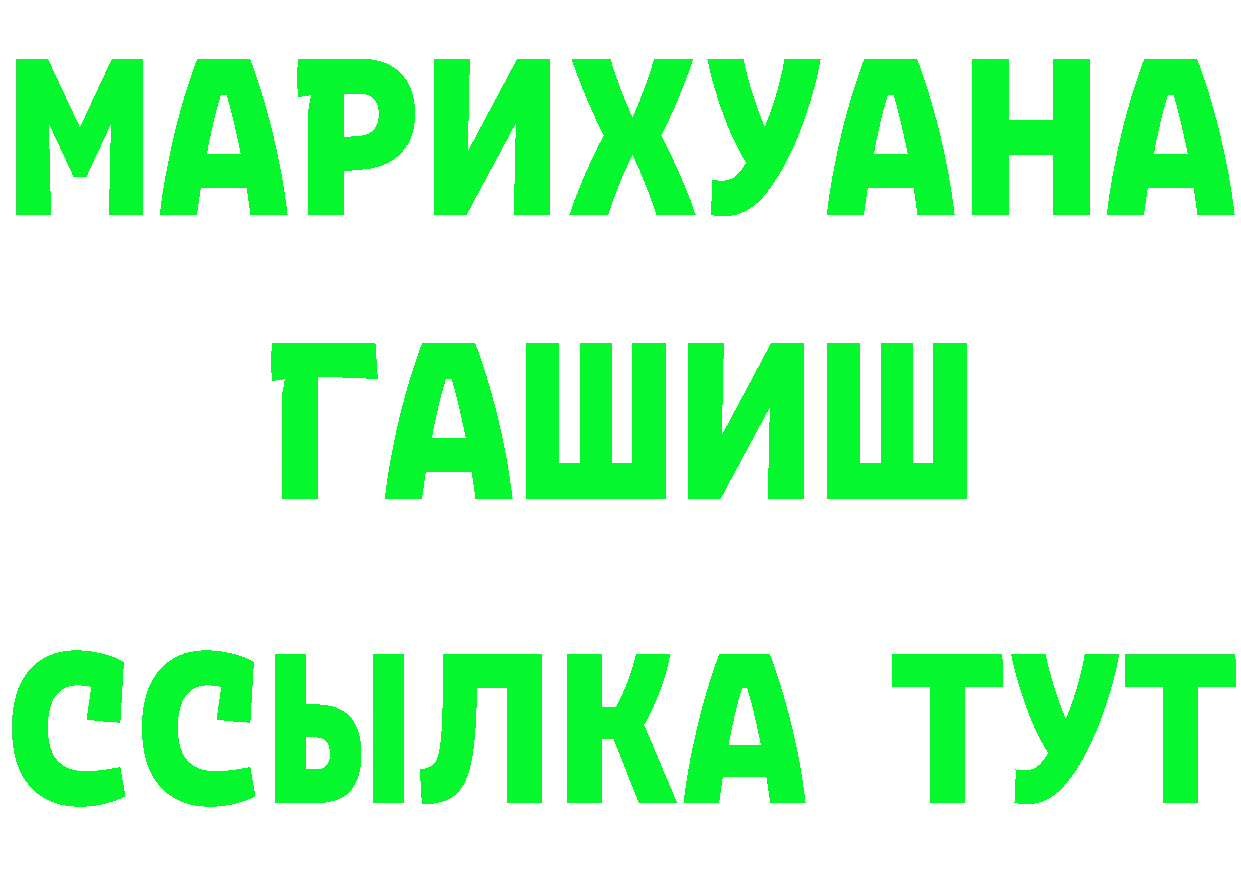 МАРИХУАНА
ГАШИШ
ССЫЛКА ТУТ